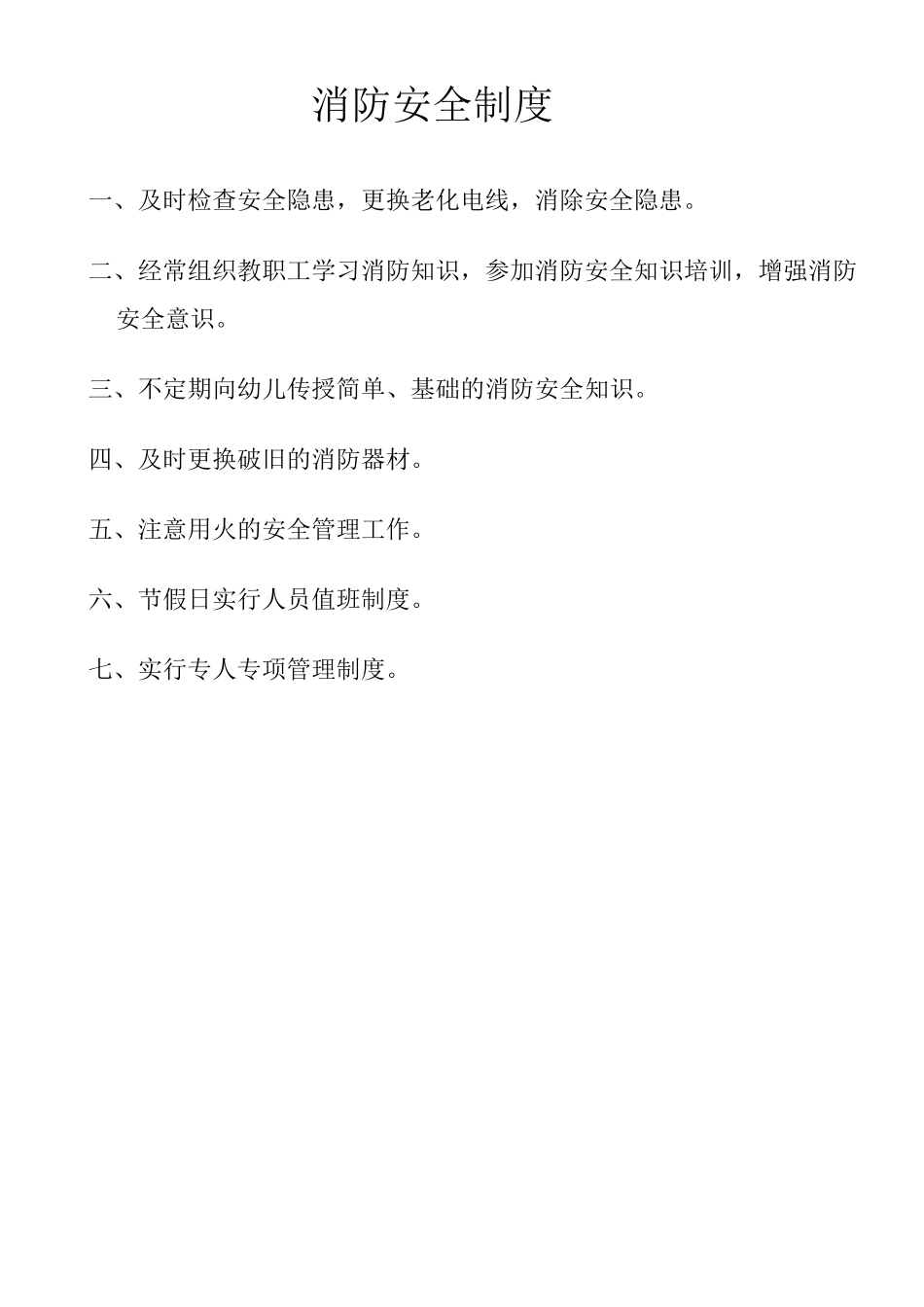 消防安全制度

一、及时检查安全隐患，更换老化电线，消除安全隐患。

二、经常组织教职工学习消防知识，参加消防安全知识培训，增强消防安全意识。

三、不定期向幼儿传授简单、基础的消防安全知识。

四、及时更换破旧的消防器材。

五、注意用火的安全管理工作。

六、节假日实行人员值班制度。

七、实行专人专项管理制度。